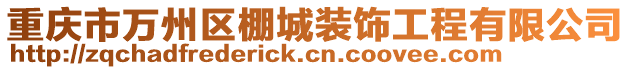 重庆市万州区棚城装饰工程有限公司
http://zqchadfrederick.cn.coovee.com